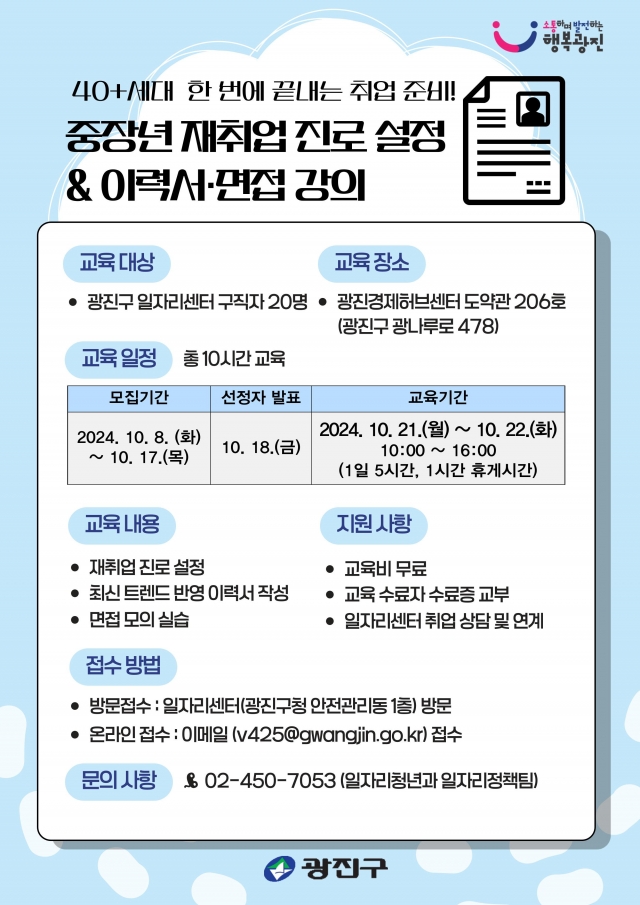 소통하며 발전하는 행복광진

40+세대 한 번에 끝내는 취업 준비!

중장년 재취업 진로 설정 & 이력서·면접 강의

교육 대상

• 광진구 일자리센터 구직자 20명

교육 장소

• 광진경제허브센터 도약관 206호 (광진구 광나루로 478)

교육 일정 총 10시간 교육

| 모집기간 | 선정자 발표 | 교육기간 |
|---|---|---|
| 2024. 10. 8. (화) ~ 10. 17.(목) | 10. 18.(금) | 2024. 10. 21.(월) ~ 10. 22.(화) 10:00 ~ 16:00 (1일 5시간, 1시간 휴게시간) |

교육 내용

• 재취업 진로 설정
• 최신 트렌드 반영 이력서 작성
• 면접 모의 실습

지원 사항

• 교육비 무료
• 교육 수료자 수료증 교부
• 일자리센터 취업 상담 및 연계

접수 방법

• 방문접수 : 일자리센터(광진구청 안전관리동 1층) 방문
• 온라인 접수 : 이메일 (v425@gwangjin.go.kr) 접수

문의 사항 02-450-7053 (일자리청년과 일자리정책팀)

광진구